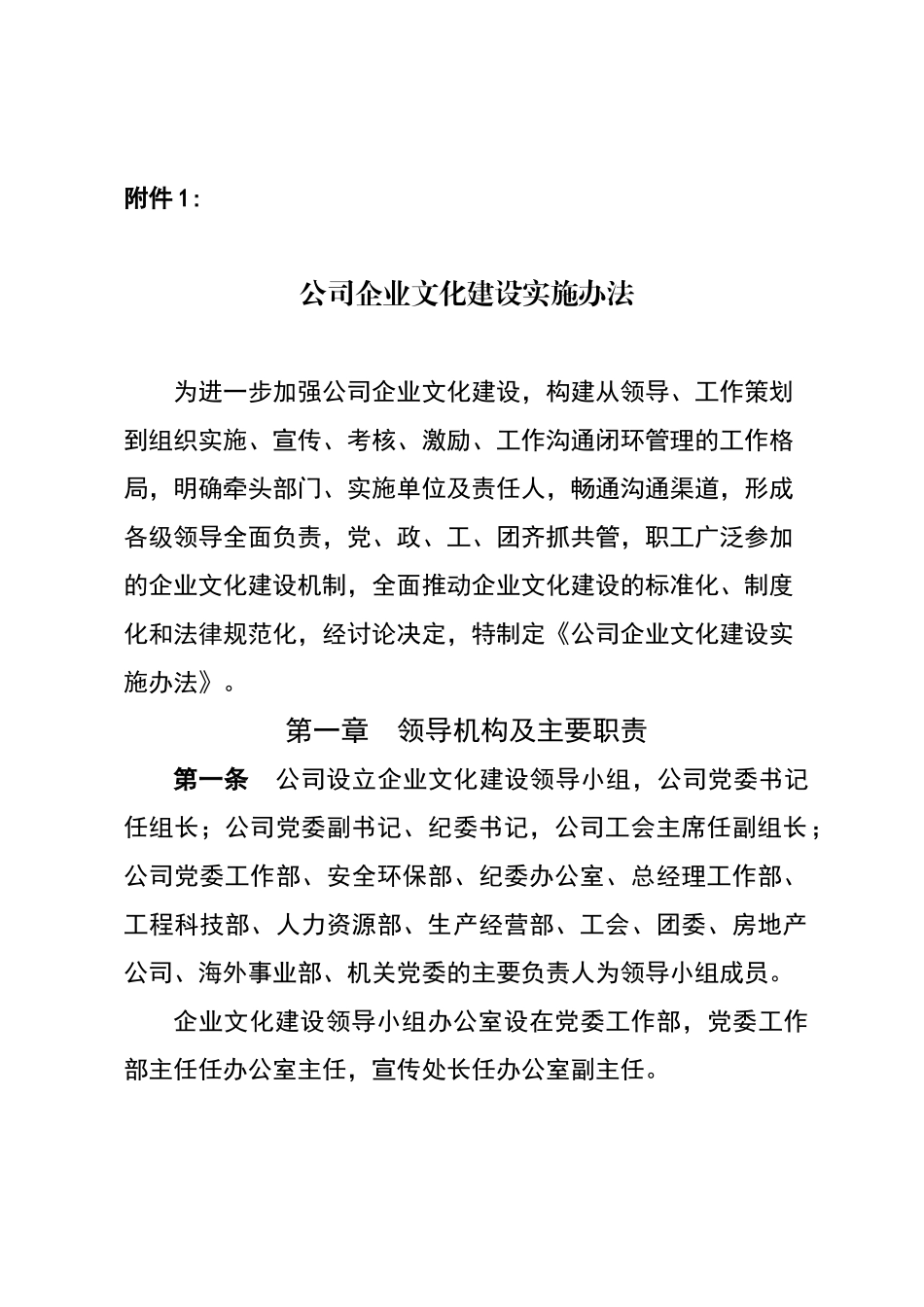 附件 1：

公司企业文化建设实施办法

为进一步加强公司企业文化建设，构建从领导、工作策划到组织实施、宣传、考核、激励、工作沟通闭环管理的工作格局，明确牵头部门、实施单位及责任人，畅通沟通渠道，形成各级领导全面负责，党、政、工、团齐抓共管，职工广泛参加的企业文化建设机制，全面推动企业文化建设的标准化、制度化和法律规范化，经讨论决定，特制定《公司企业文化建设实施办法》。

第一章　领导机构及主要职责

第一条　公司设立企业文化建设领导小组，公司党委书记任组长；公司党委副书记、纪委书记，公司工会主席任副组长；公司党委工作部、安全环保部、纪委办公室、总经理工作部、工程科技部、人力资源部、生产经营部、工会、团委、房地产公司、海外事业部、机关党委的主要负责人为领导小组成员。

企业文化建设领导小组办公室设在党委工作部，党委工作部主任任办公室主任，宣传处长任办公室副主任。